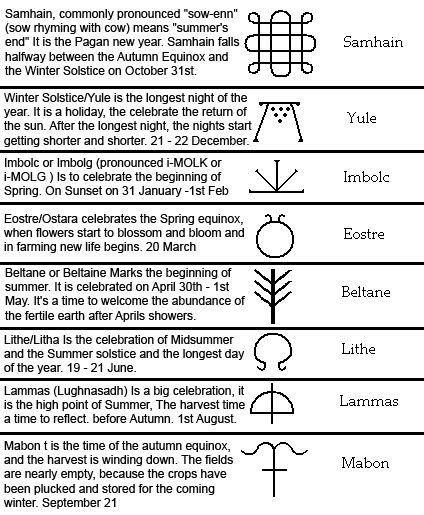 Samhain, commonly pronounced "sow-enn" (sow rhyming with cow) means "summer's end" It is the Pagan new year. Samhain falls halfway between the Autumn Equinox and the Winter Solstice on October 31st.

Samhain

Winter Solstice/Yule is the longest night of the year. It is a holiday, the celebrate the return of the sun. After the longest night, the nights start getting shorter and shorter. 21 - 22 December.

Yule

Imbolc or Imbolg (pronounced i-MOLK or i-MOLG ) Is to celebrate the beginning of Spring. On Sunset on 31 January -1st Feb

Imbolc

Eostre/Ostara celebrates the Spring equinox, when flowers start to blossom and bloom and in farming new life begins. 20 March

Eostre

Beltane or Beltaine Marks the beginning of summer. It is celebrated on April 30th - 1st May. It's a time to welcome the abundance of the fertile earth after Aprils showers.

Beltane

Lithe/Litha Is the celebration of Midsummer and the Summer solstice and the longest day of the year. 19 - 21 June.

Lithe

Lammas (Lughnasadh) Is a big celebration, it is the high point of Summer, The harvest time a time to reflect. before Autumn. 1st August.

Lammas

Mabon t is the time of the autumn equinox, and the harvest is winding down. The fields are nearly empty, because the crops have been plucked and stored for the coming winter. September 21

Mabon